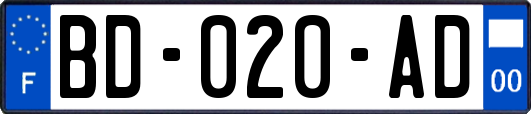 F
BD-020-AD
00